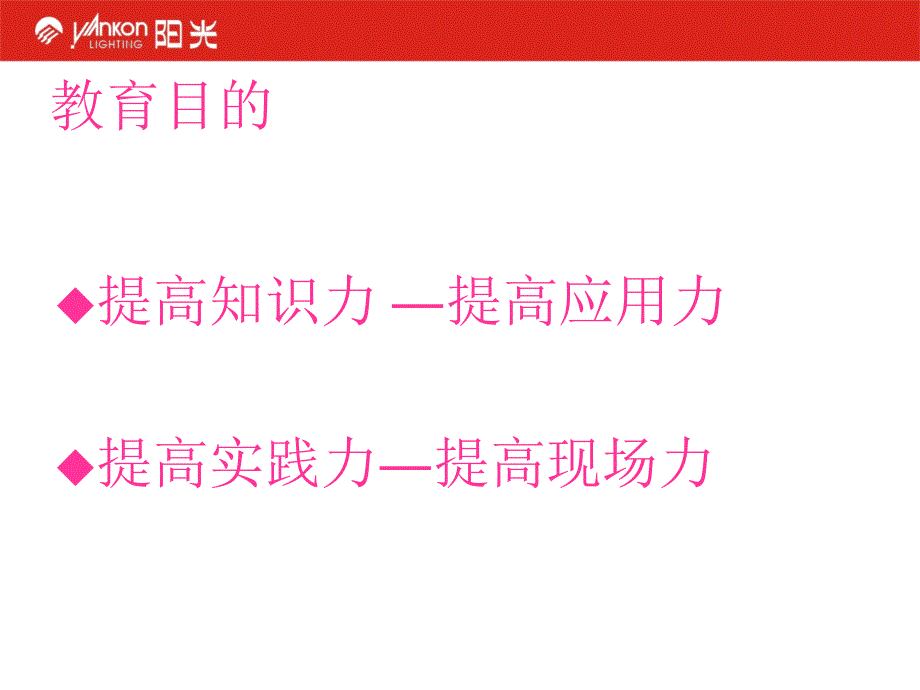 YANKON LIGHTING 阳光

教育目的

◆提高知识力 —提高应用力

◆提高实践力—提高现场力